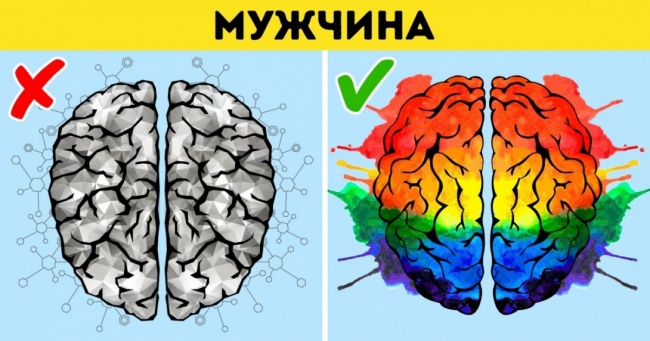 МУЖЧИНА